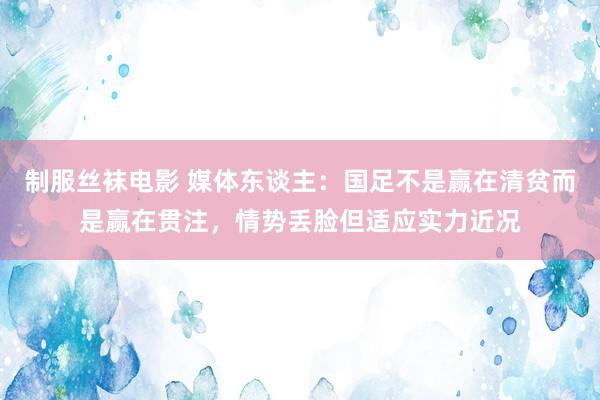 制服丝袜电影 媒体东谈主：国足不是赢在清贫而是赢在贯注，情势丢脸但适应实力近况